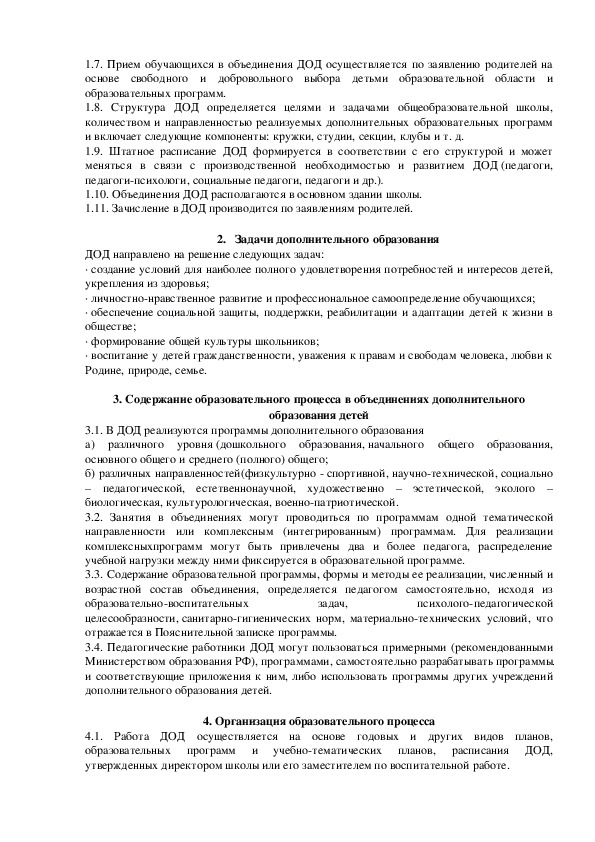 1.7. Прием обучающихся в объединения ДОД осуществляется по заявлению родителей на основе свободного и добровольного выбора детьми образовательной области и образовательных программ.
1.8. Структура ДОД определяется целями и задачами общеобразовательной школы, количеством и направленностью реализуемых дополнительных образовательных программ и включает следующие компоненты: кружки, студии, секции, клубы и т. д.
1.9. Штатное расписание ДОД формируется в соответствии с его структурой и может меняться в связи с производственной необходимостью и развитием ДОД (педагоги, педагоги-психологи, социальные педагоги, педагоги и др.).
1.10. Объединения ДОД располагаются в основном здании школы.
1.11. Зачисление в ДОД производится по заявлениям родителей.

2. Задачи дополнительного образования
ДОД направлено на решение следующих задач:
· создание условий для наиболее полного удовлетворения потребностей и интересов детей, укрепления из здоровья;
· личностно-нравственное развитие и профессиональное самоопределение обучающихся;
· обеспечение социальной защиты, поддержки, реабилитации и адаптации детей к жизни в обществе;
· формирование общей культуры школьников;
· воспитание у детей гражданственности, уважения к правам и свободам человека, любви к Родине, природе, семье.

3. Содержание образовательного процесса в объединениях дополнительного образования детей
3.1. В ДОД реализуются программы дополнительного образования
а) различного уровня (дошкольного образования, начального общего образования, основного общего и среднего (полного) общего;
б) различных направленностей(физкультурно - спортивной, научно-технической, социально – педагогической, естественнонаучной, художественно – эстетической, эколого – биологическая, культурологическая, военно-патриотической.
3.2. Занятия в объединениях могут проводиться по программам одной тематической направленности или комплексным (интегрированным) программам. Для реализации комплексныхпрограмм могут быть привлечены два и более педагога, распределение учебной нагрузки между ними фиксируется в образовательной программе.
3.3. Содержание образовательной программы, формы и методы ее реализации, численный и возрастной состав объединения, определяется педагогом самостоятельно, исходя из образовательно-воспитательных задач, психолого-педагогической целесообразности, санитарно-гигиенических норм, материально-технических условий, что отражается в Пояснительной записке программы.
3.4. Педагогические работники ДОД могут пользоваться примерными (рекомендованными Министерством образования РФ), программами, самостоятельно разрабатывать программы и соответствующие приложения к ним, либо использовать программы других учреждений дополнительного образования детей.

4. Организация образовательного процесса
4.1. Работа ДОД осуществляется на основе годовых и других видов планов, образовательных программ и учебно-тематических планов, расписания ДОД, утвержденных директором школы или его заместителем по воспитательной работе.